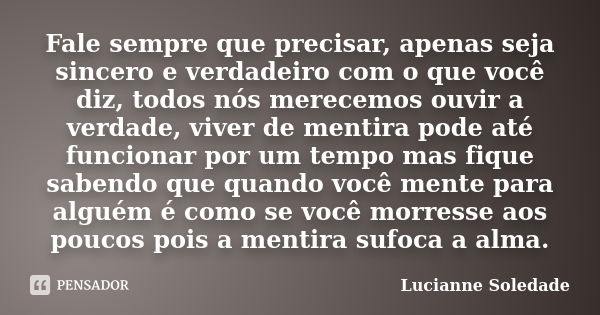 Fale sempre que precisar, apenas seja sincero e verdadeiro com o que você diz, todos nós merecemos ouvir a verdade, viver de mentira pode até funcionar por um tempo mas fique sabendo que quando você mente para alguém é como se você morresse aos poucos pois a mentira sufoca a alma.

PENSADOR

Lucianne Soledade